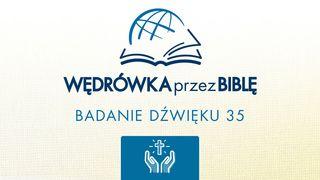 WĘDRÓWKA przez BIBLĘ

BADANIE DŹWIĘKU 35